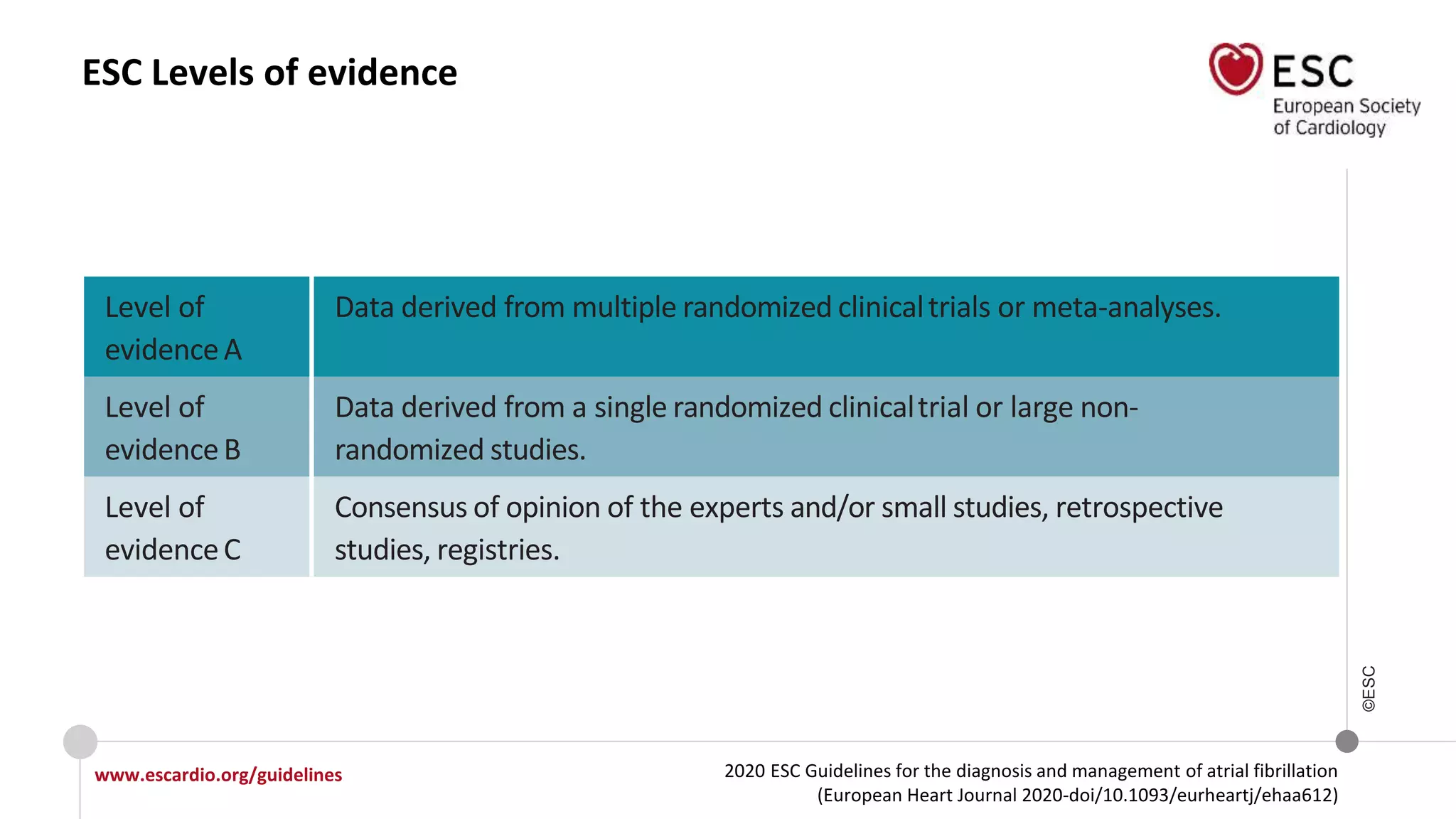 ESC Levels of evidence

ESC
European Society of Cardiology

| Level of evidence A | Data derived from multiple randomized clinical trials or meta-analyses. |
|---|---|
| Level of evidence B | Data derived from a single randomized clinical trial or large non-randomized studies. |
| Level of evidence C | Consensus of opinion of the experts and/or small studies, retrospective studies, registries. |

©ESC

www.escardio.org/guidelines

2020 ESC Guidelines for the diagnosis and management of atrial fibrillation (European Heart Journal 2020-doi/10.1093/eurheartj/ehaa612)